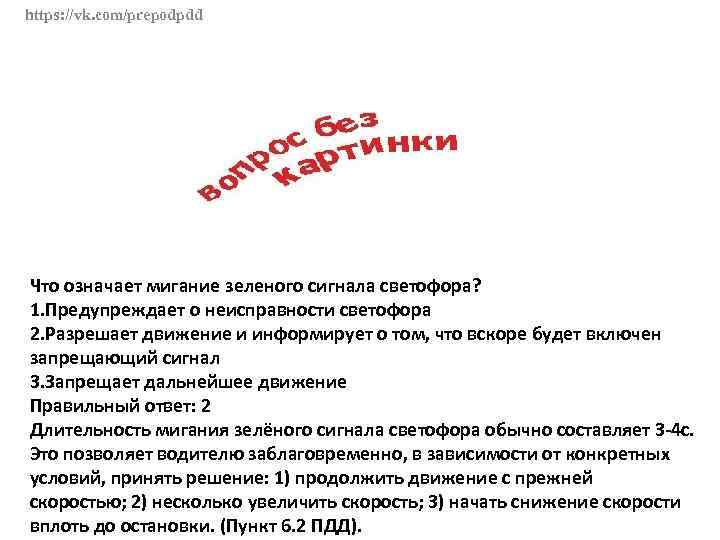 https://vk.com/prepodpdd

вопрос без картинки

Что означает мигание зеленого сигнала светофора?
1.Предупреждает о неисправности светофора
2.Разрешает движение и информирует о том, что вскоре будет включен запрещающий сигнал
3.Запрещает дальнейшее движение
Правильный ответ: 2
Длительность мигания зелёного сигнала светофора обычно составляет 3-4с. Это позволяет водителю заблаговременно, в зависимости от конкретных условий, принять решение: 1) продолжить движение с прежней скоростью; 2) несколько увеличить скорость; 3) начать снижение скорости вплоть до остановки. (Пункт 6.2 ПДД).